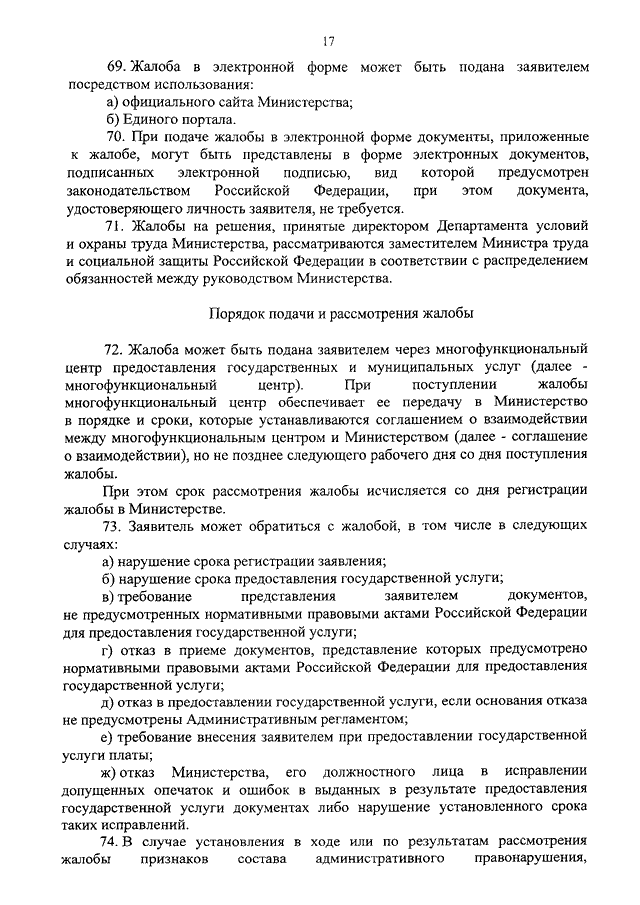 17

69. Жалоба в электронной форме может быть подана заявителем посредством использования:

а) официального сайта Министерства;

б) Единого портала.

70. При подаче жалобы в электронной форме документы, приложенные к жалобе, могут быть представлены в форме электронных документов, подписанных электронной подписью, вид которой предусмотрен законодательством Российской Федерации, при этом документа, удостоверяющего личность заявителя, не требуется.

71. Жалобы на решения, принятые директором Департамента условий и охраны труда Министерства, рассматриваются заместителем Министра труда и социальной защиты Российской Федерации в соответствии с распределением обязанностей между руководством Министерства.

Порядок подачи и рассмотрения жалобы

72. Жалоба может быть подана заявителем через многофункциональный центр предоставления государственных и муниципальных услуг (далее - многофункциональный центр). При поступлении жалобы многофункциональный центр обеспечивает ее передачу в Министерство в порядке и сроки, которые устанавливаются соглашением о взаимодействии между многофункциональным центром и Министерством (далее - соглашение о взаимодействии), но не позднее следующего рабочего дня со дня поступления жалобы.

При этом срок рассмотрения жалобы исчисляется со дня регистрации жалобы в Министерстве.

73. Заявитель может обратиться с жалобой, в том числе в следующих случаях:

а) нарушение срока регистрации заявления;

б) нарушение срока предоставления государственной услуги;

в) требование представления заявителем документов, не предусмотренных нормативными правовыми актами Российской Федерации для предоставления государственной услуги;

г) отказ в приеме документов, представление которых предусмотрено нормативными правовыми актами Российской Федерации для предоставления государственной услуги;

д) отказ в предоставлении государственной услуги, если основания отказа не предусмотрены Административным регламентом;

е) требование внесения заявителем при предоставлении государственной услуги платы;

ж) отказ Министерства, его должностного лица в исправлении допущенных опечаток и ошибок в выданных в результате предоставления государственной услуги документах либо нарушение установленного срока таких исправлений.

74. В случае установления в ходе или по результатам рассмотрения жалобы признаков состава административного правонарушения,